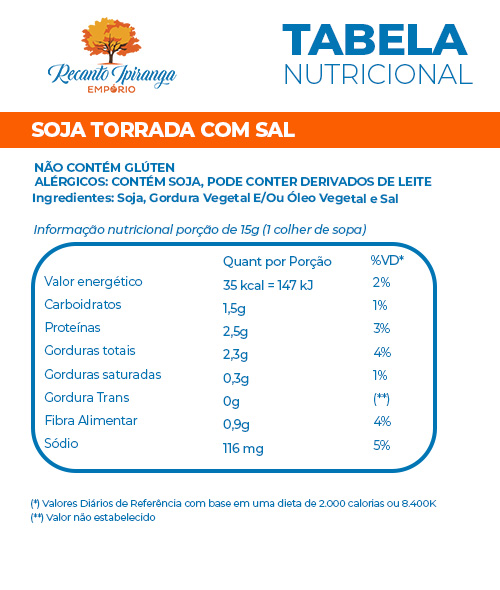 Recanto Ipiranga
EMPÓRIO

TABELA
NUTRICIONAL

SOJA TORRADA COM SAL

NÃO CONTÉM GLÚTEN
ALÉRGICOS: CONTÉM SOJA, PODE CONTER DERIVADOS DE LEITE
Ingredientes: Soja, Gordura Vegetal E/Ou Óleo Vegetal e Sal

Informação nutricional porção de 15g (1 colher de sopa)

| | Quant por Porção | %VD* |
|---|---|---|
| Valor energético | 35 kcal = 147 kJ | 2% |
| Carboidratos | 1,5g | 1% |
| Proteínas | 2,5g | 3% |
| Gorduras totais | 2,3g | 4% |
| Gorduras saturadas | 0,3g | 1% |
| Gordura Trans | 0g | (**) |
| Fibra Alimentar | 0,9g | 4% |
| Sódio | 116 mg | 5% |

(*) Valores Diários de Referência com base em uma dieta de 2.000 calorias ou 8.400K
(**) Valor não estabelecido